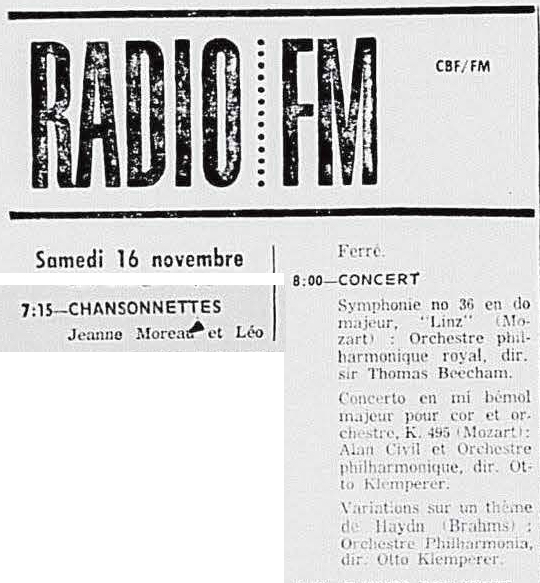 RADIO FM

CBF/FM

Samedi 16 novembre

7:15—CHANSONNETTES
Jeanne Moreau et Léo Ferré.

8:00—CONCERT
Symphonie no 36 en do majeur, "Linz" (Mozart) : Orchestre philharmonique royal, dir. sir Thomas Beecham.

Concerto en mi bémol majeur pour cor et orchestre, K. 495 (Mozart): Alan Civil et Orchestre philharmonique, dir. Otto Klemperer.

Variations sur un thème de Haydn (Brahms) : Orchestre Philharmonia, dir. Otto Klemperer.